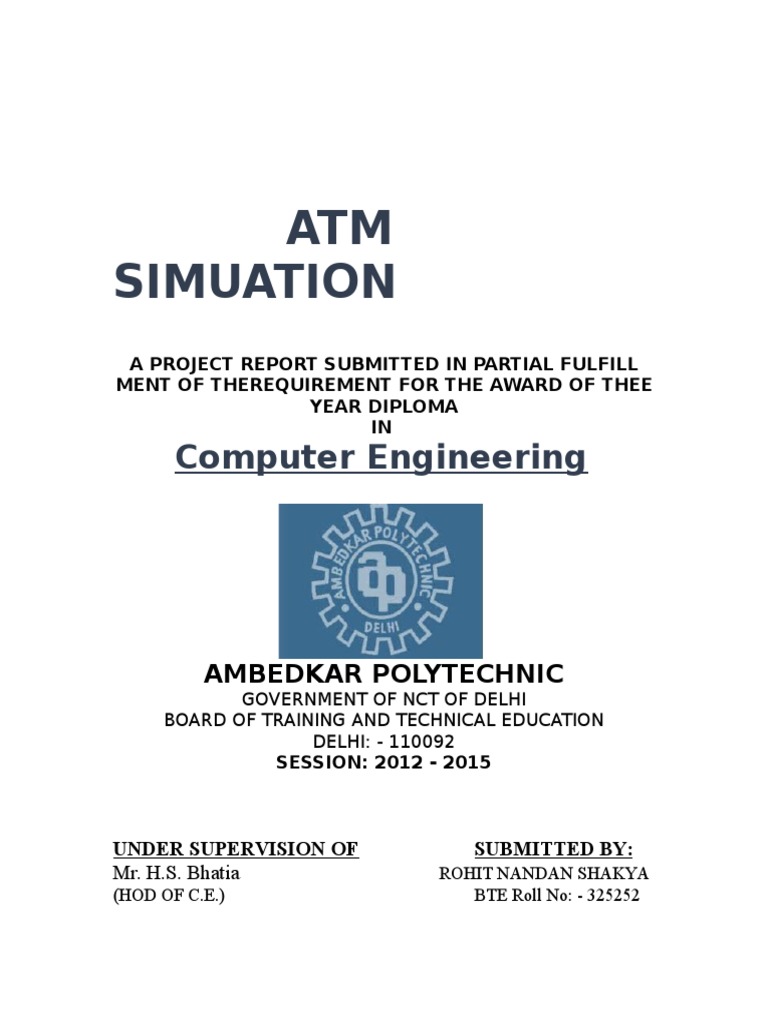 ATM SIMUATION

A PROJECT REPORT SUBMITTED IN PARTIAL FULFILL MENT OF THEREQUIREMENT FOR THE AWARD OF THEE YEAR DIPLOMA
IN

Computer Engineering

AMBEDKAR POLYTECHNIC
DELHI

AMBEDKAR POLYTECHNIC
GOVERNMENT OF NCT OF DELHI
BOARD OF TRAINING AND TECHNICAL EDUCATION
DELHI: - 110092
SESSION: 2012 - 2015

UNDER SUPERVISION OF
Mr. H.S. Bhatia
(HOD OF C.E.)

SUBMITTED BY:
ROHIT NANDAN SHAKYA
BTE Roll No: - 325252